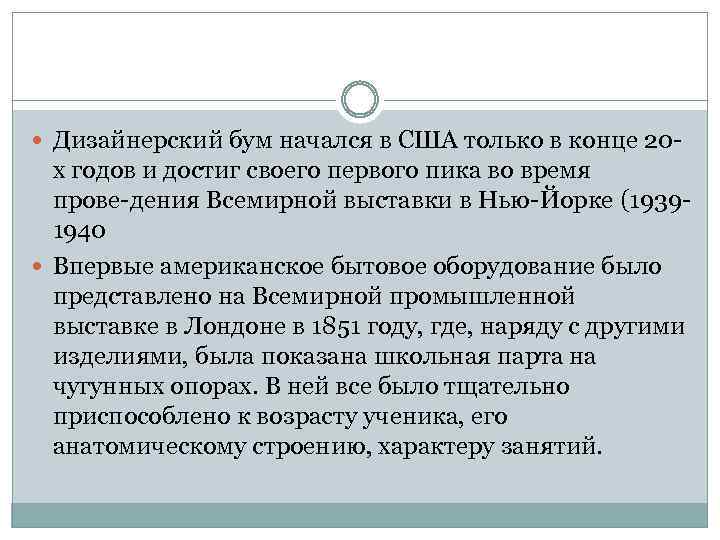 Дизайнерский бум начался в США только в конце 20-х годов и достиг своего первого пика во время прове-дения Всемирной выставки в Нью-Йорке (1939-1940

Впервые американское бытовое оборудование было представлено на Всемирной промышленной выставке в Лондоне в 1851 году, где, наряду с другими изделиями, была показана школьная парта на чугунных опорах. В ней все было тщательно приспособлено к возрасту ученика, его анатомическому строению, характеру занятий.